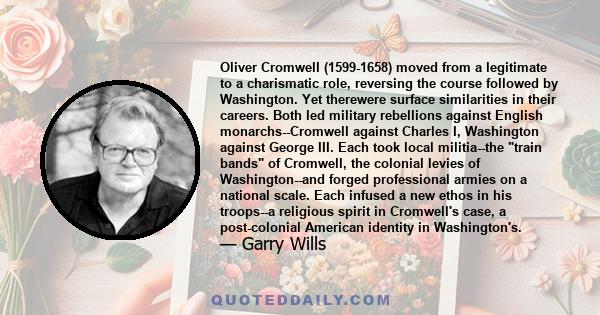 Oliver Cromwell (1599-1658) moved from a legitimate to a charismatic role, reversing the course followed by Washington. Yet therewere surface similarities in their careers. Both led military rebellions against English monarchs--Cromwell against Charles I, Washington against George III. Each took local militia--the "train bands" of Cromwell, the colonial levies of Washington--and forged professional armies on a national scale. Each infused a new ethos in his troops--a religious spirit in Cromwell's case, a post-colonial American identity in Washington's.
— Garry Wills

QUOTEDDAILY.COM